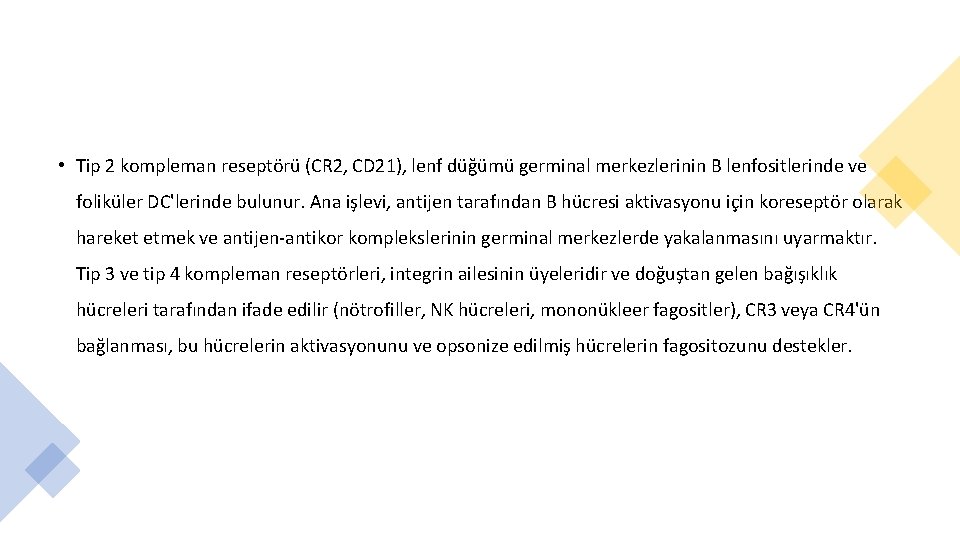 • Tip 2 kompleman reseptörü (CR2, CD21), lenf düğümü germinal merkezlerinin B lenfositlerinde ve foliküler DC'lerinde bulunur. Ana işlevi, antijen tarafından B hücresi aktivasyonu için koreseptör olarak hareket etmek ve antijen-antikor komplekslerinin germinal merkezlerde yakalanmasını uyarmaktır. Tip 3 ve tip 4 kompleman reseptörleri, integrin ailesinin üyeleridir ve doğuştan gelen bağışıklık hücreleri tarafından ifade edilir (nötrofiller, NK hücreleri, mononükleer fagositler), CR3 veya CR4'ün bağlanması, bu hücrelerin aktivasyonunu ve opsonize edilmiş hücrelerin fagositozunu destekler.